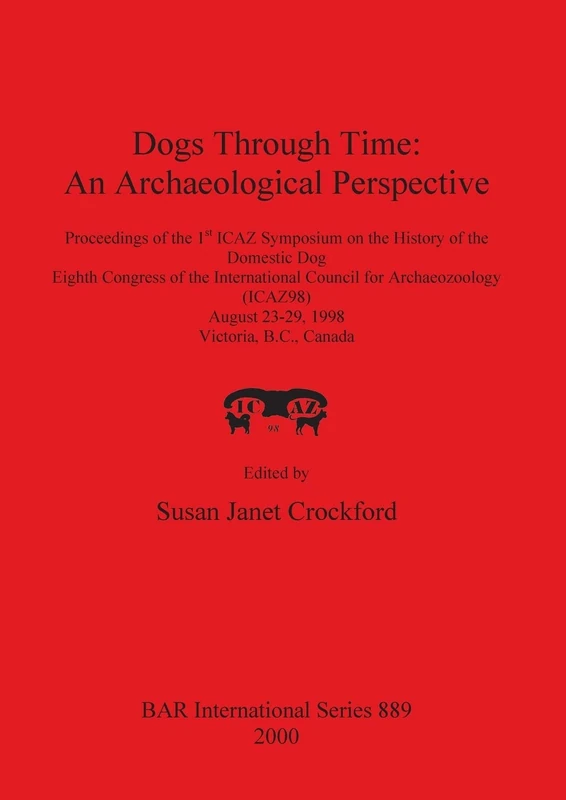 Dogs Through Time:
An Archaeological Perspective

Proceedings of the 1$^{st}$ ICAZ Symposium on the History of the Domestic Dog
Eighth Congress of the International Council for Archaeozoology (ICAZ98)
August 23-29, 1998
Victoria, B.C., Canada

IC AZ
98

Edited by

Susan Janet Crockford

BAR International Series 889
2000